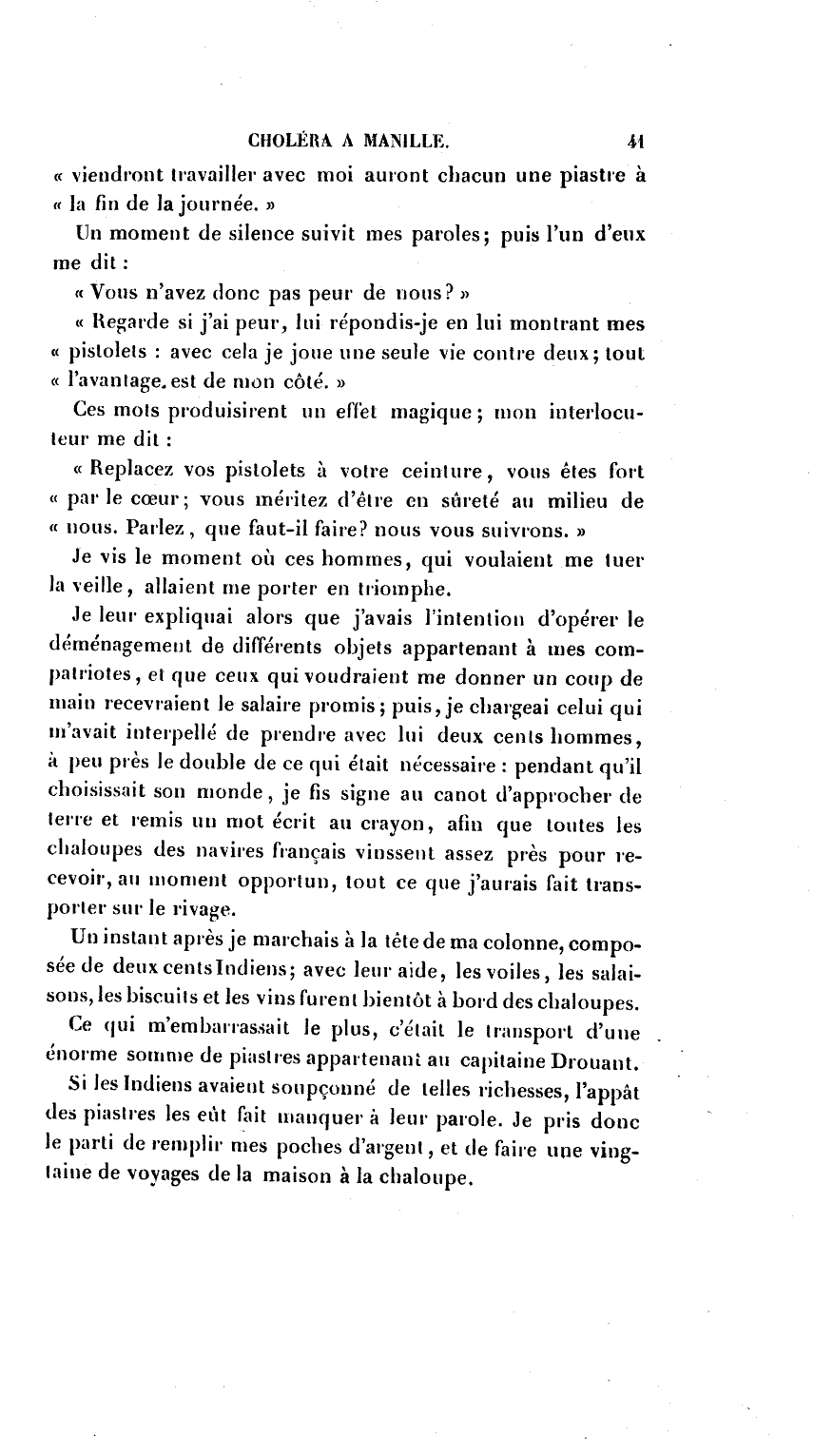 CHOLÉRA A MANILLE. 41

« viendront travailler avec moi auront chacun une piastre à « la fin de la journée. »

Un moment de silence suivit mes paroles; puis l'un d'eux me dit :

« Vous n'avez donc pas peur de nous? »

« Regarde si j'ai peur, lui répondis-je en lui montrant mes « pistolets : avec cela je joue une seule vie contre deux; tout « l'avantage. est de mon côté. »

Ces mots produisirent un effet magique; mon interlocuteur me dit :

« Replacez vos pistolets à votre ceinture, vous êtes fort « par le cœur; vous méritez d'être en sûreté au milieu de « nous. Parlez, que faut-il faire? nous vous suivrons. »

Je vis le moment où ces hommes, qui voulaient me tuer la veille, allaient me porter en triomphe.

Je leur expliquai alors que j'avais l'intention d'opérer le déménagement de différents objets appartenant à mes compatriotes, et que ceux qui voudraient me donner un coup de main recevraient le salaire promis; puis, je chargeai celui qui m'avait interpellé de prendre avec lui deux cents hommes, à peu près le double de ce qui était nécessaire : pendant qu'il choisissait son monde, je fis signe au canot d'approcher de terre et remis un mot écrit au crayon, afin que toutes les chaloupes des navires français vinssent assez près pour recevoir, au moment opportun, tout ce que j'aurais fait transporter sur le rivage.

Un instant après je marchais à la tête de ma colonne, composée de deux cents Indiens; avec leur aide, les voiles, les salaisons, les biscuits et les vins furent bientôt à bord des chaloupes.

Ce qui m'embarrassait le plus, c'était le transport d'une énorme somme de piastres appartenant au capitaine Drouant.

Si les Indiens avaient soupçonné de telles richesses, l'appât des piastres les eût fait manquer à leur parole. Je pris donc le parti de remplir mes poches d'argent, et de faire une vingtaine de voyages de la maison à la chaloupe.